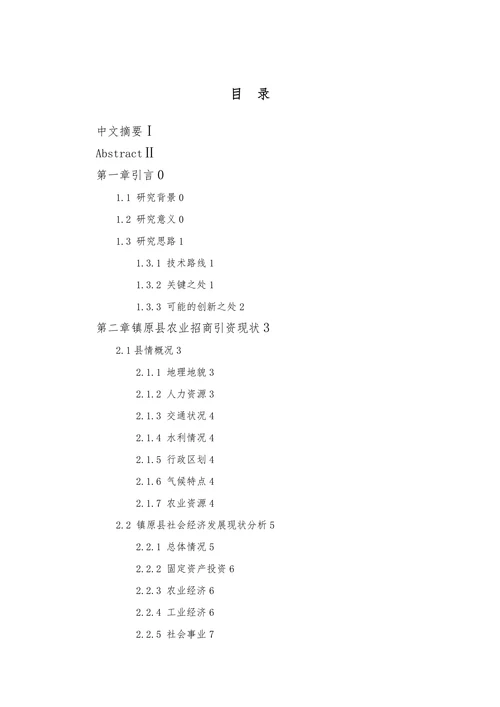 目 录

中文摘要 I

Abstract II

第一章引言 0

1.1 研究背景 0

1.2 研究意义 0

1.3 研究思路 1

1.3.1 技术路线 1

1.3.2 关键之处 1

1.3.3 可能的创新之处 2

第二章镇原县农业招商引资现状 3

2.1 县情概况 3

2.1.1 地理地貌 3

2.1.2 人力资源 3

2.1.3 交通状况 4

2.1.4 水利情况 4

2.1.5 行政区划 4

2.1.6 气候特点 4

2.1.7 农业资源 4

2.2 镇原县社会经济发展现状分析 5

2.2.1 总体情况 5

2.2.2 固定资产投资 6

2.2.3 农业经济 6

2.2.4 工业经济 6

2.2.5 社会事业 7